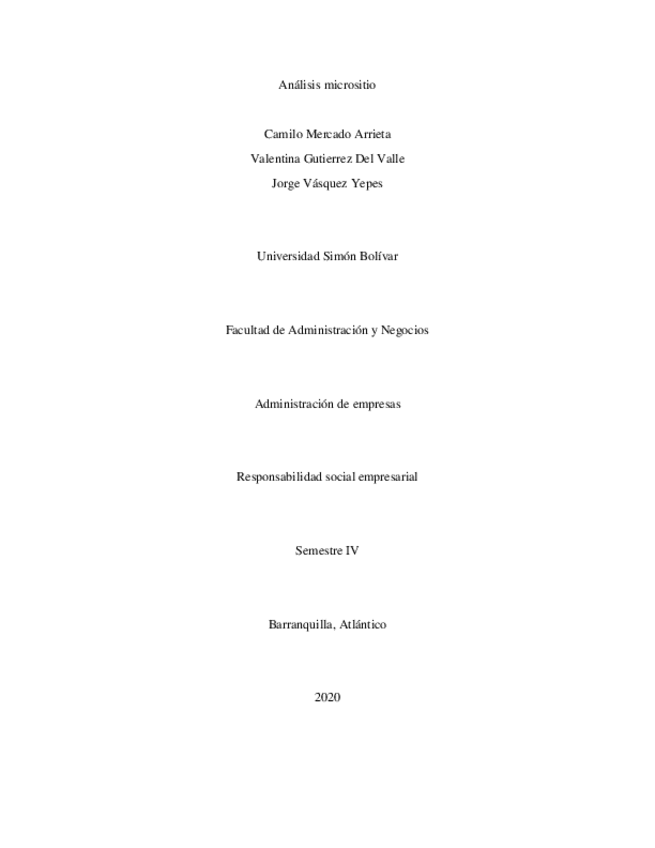 Análisis micrositio

Camilo Mercado Arrieta
Valentina Gutierrez Del Valle
Jorge Vásquez Yepes

Universidad Simón Bolívar

Facultad de Administración y Negocios

Administración de empresas

Responsabilidad social empresarial

Semestre IV

Barranquilla, Atlántico

2020